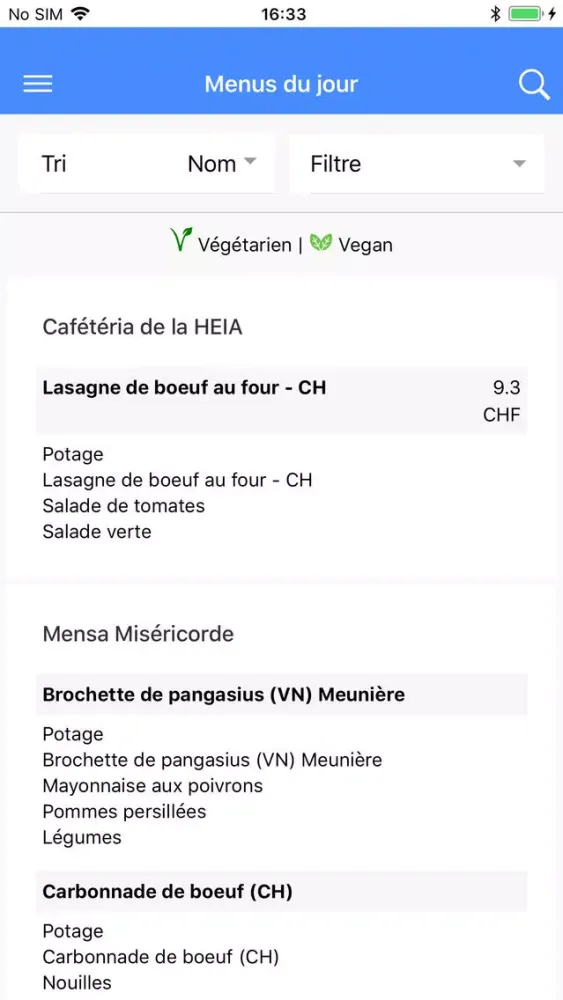 No SIM 16:33

Menus du jour

Tri Nom

Filtre

Végétarien | Vegan

Cafétéria de la HEIA

Lasagne de boeuf au four - CH 9.3 CHF

Potage
Lasagne de boeuf au four - CH
Salade de tomates
Salade verte

Mensa Miséricorde

Brochette de pangasius (VN) Meunière

Potage
Brochette de pangasius (VN) Meunière
Mayonnaise aux poivrons
Pommes persillées
Légumes

Carbonnade de boeuf (CH)

Potage
Carbonnade de boeuf (CH)
Nouilles